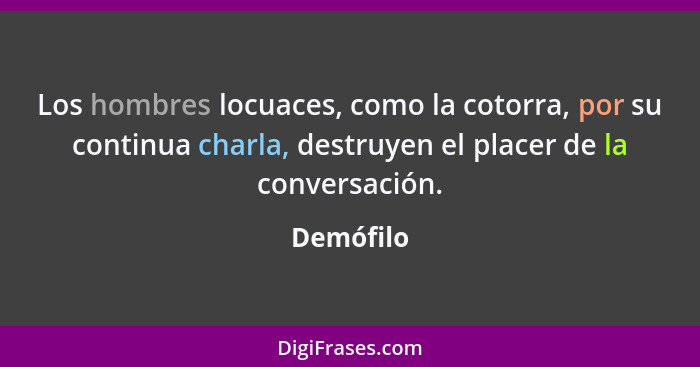 Los hombres locuaces, como la cotorra, por su continua charla, destruyen el placer de la conversación.

Demófilo

DigiFrases.com